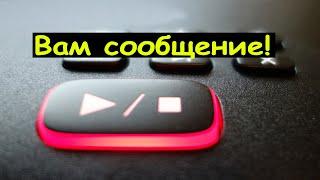 Вам сообщение!